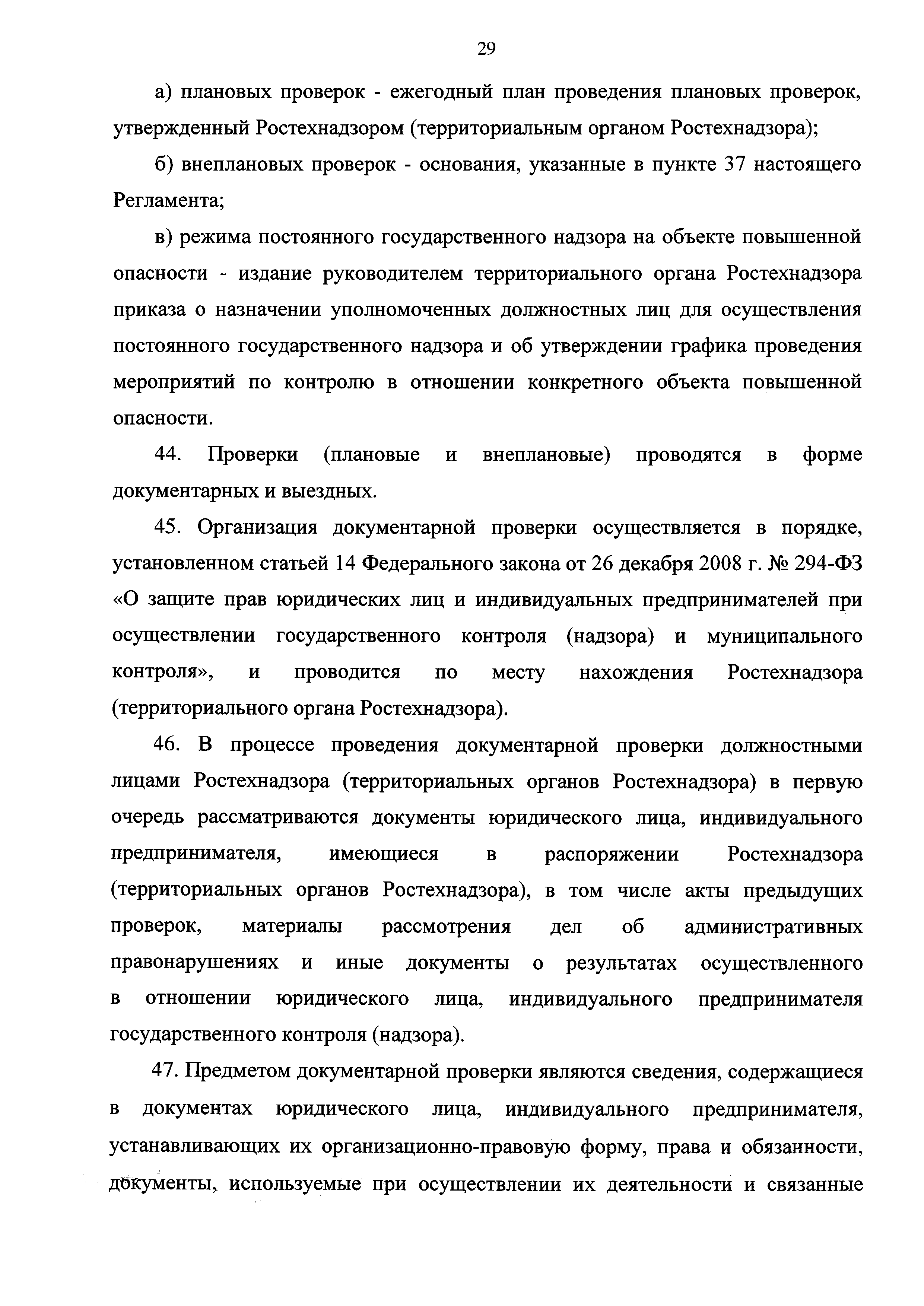 29

а) плановых проверок - ежегодный план проведения плановых проверок, утвержденный Ростехнадзором (территориальным органом Ростехнадзора);

б) внеплановых проверок - основания, указанные в пункте 37 настоящего Регламента;

в) режима постоянного государственного надзора на объекте повышенной опасности - издание руководителем территориального органа Ростехнадзора приказа о назначении уполномоченных должностных лиц для осуществления постоянного государственного надзора и об утверждении графика проведения мероприятий по контролю в отношении конкретного объекта повышенной опасности.

44. Проверки (плановые и внеплановые) проводятся в форме документарных и выездных.

45. Организация документарной проверки осуществляется в порядке, установленном статьей 14 Федерального закона от 26 декабря 2008 г. № 294-ФЗ «О защите прав юридических лиц и индивидуальных предпринимателей при осуществлении государственного контроля (надзора) и муниципального контроля», и проводится по месту нахождения Ростехнадзора (территориального органа Ростехнадзора).

46. В процессе проведения документарной проверки должностными лицами Ростехнадзора (территориальных органов Ростехнадзора) в первую очередь рассматриваются документы юридического лица, индивидуального предпринимателя, имеющиеся в распоряжении Ростехнадзора (территориальных органов Ростехнадзора), в том числе акты предыдущих проверок, материалы рассмотрения дел об административных правонарушениях и иные документы о результатах осуществленного в отношении юридического лица, индивидуального предпринимателя государственного контроля (надзора).

47. Предметом документарной проверки являются сведения, содержащиеся в документах юридического лица, индивидуального предпринимателя, устанавливающих их организационно-правовую форму, права и обязанности, документы, используемые при осуществлении их деятельности и связанные